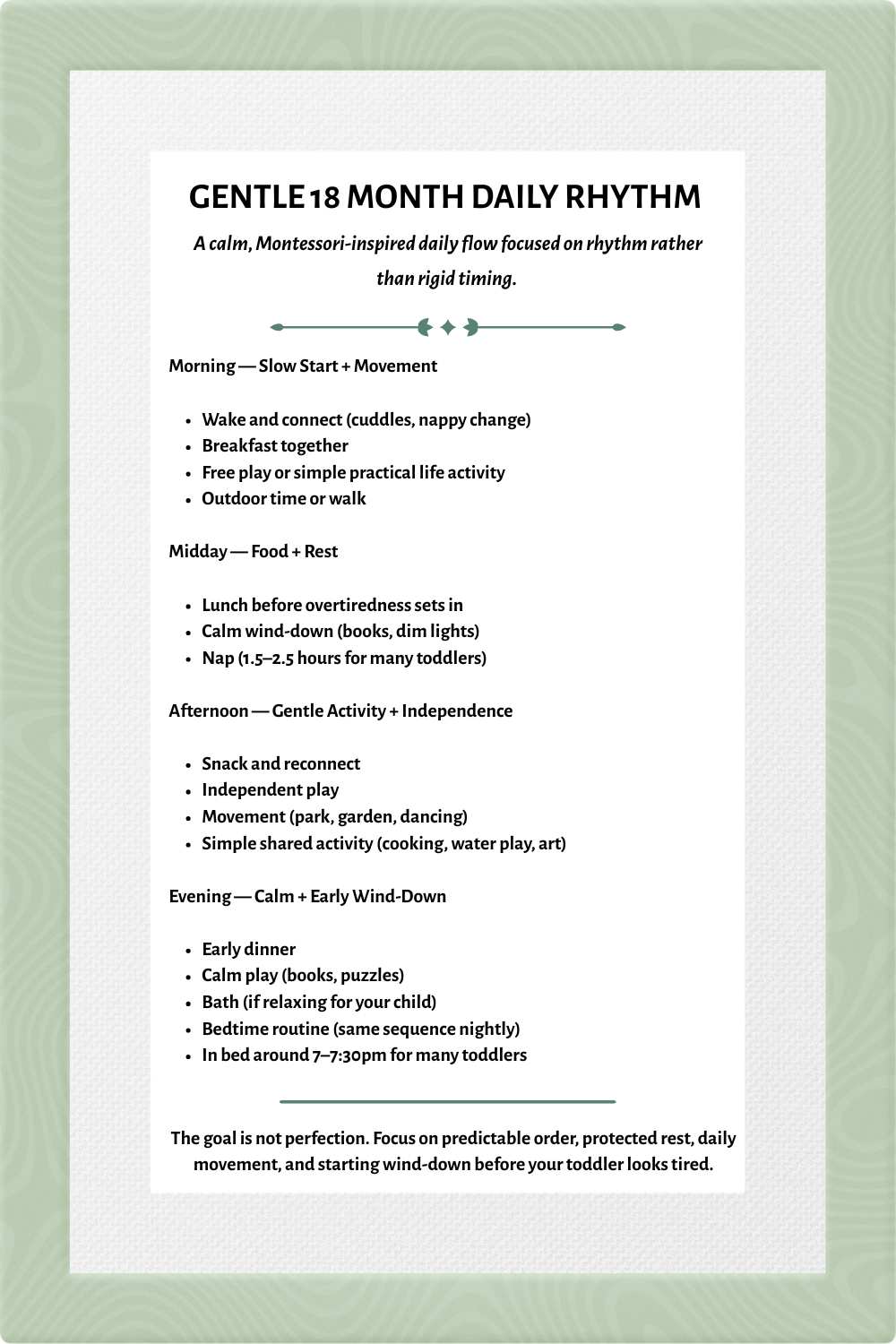 GENTLE 18 MONTH DAILY RHYTHM

A calm, Montessori-inspired daily flow focused on rhythm rather than rigid timing.

Morning — Slow Start + Movement

- Wake and connect (cuddles, nappy change)
- Breakfast together
- Free play or simple practical life activity
- Outdoor time or walk

Midday — Food + Rest

- Lunch before overtiredness sets in
- Calm wind-down (books, dim lights)
- Nap (1.5–2.5 hours for many toddlers)

Afternoon — Gentle Activity + Independence

- Snack and reconnect
- Independent play
- Movement (park, garden, dancing)
- Simple shared activity (cooking, water play, art)

Evening — Calm + Early Wind-Down

- Early dinner
- Calm play (books, puzzles)
- Bath (if relaxing for your child)
- Bedtime routine (same sequence nightly)
- In bed around 7–7:30pm for many toddlers

The goal is not perfection. Focus on predictable order, protected rest, daily movement, and starting wind-down before your toddler looks tired.